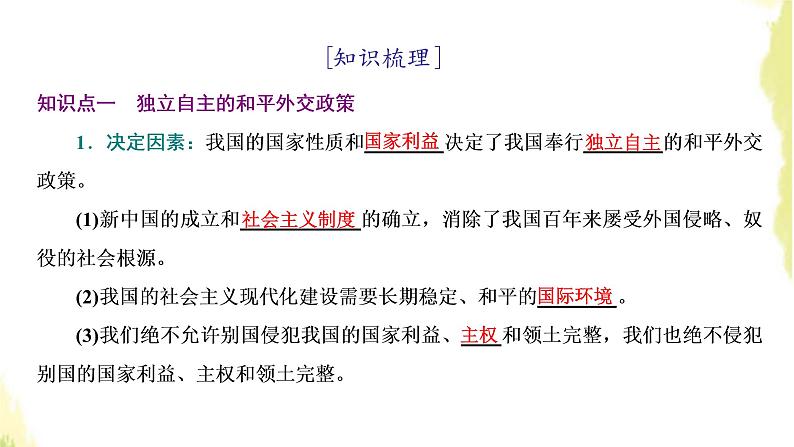 [知识梳理]

知识点一　独立自主的和平外交政策

1．决定因素：我国的国家性质和国家利益决定了我国奉行独立自主的和平外交政策。

(1)新中国的成立和社会主义制度的确立，消除了我国百年来屡受外国侵略、奴役的社会根源。

(2)我国的社会主义现代化建设需要长期稳定、和平的国际环境。

(3)我们绝不允许别国侵犯我国的国家利益、主权和领土完整，我们也绝不侵犯别国的国家利益、主权和领土完整。